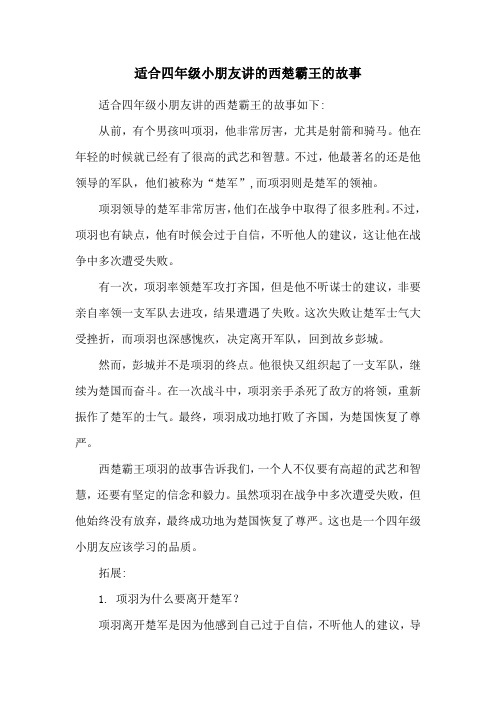 适合四年级小朋友讲的西楚霸王的故事

适合四年级小朋友讲的西楚霸王的故事如下:

从前，有个男孩叫项羽，他非常厉害，尤其是射箭和骑马。他在年轻的时候就已经有了很高的武艺和智慧。不过，他最著名的还是他领导的军队，他们被称为“楚军”，而项羽则是楚军的领袖。

项羽领导的楚军非常厉害，他们在战争中取得了很多胜利。不过，项羽也有缺点，他有时候会过于自信，不听他人的建议，这让他在战争中多次遭受失败。

有一次，项羽率领楚军攻打齐国，但是他不听谋士的建议，非要亲自率领一支军队去进攻，结果遭遇了失败。这次失败让楚军士气大受挫折，而项羽也深感愧疚，决定离开军队，回到故乡彭城。

然而，彭城并不是项羽的终点。他很快又组织起了一支军队，继续为楚国而奋斗。在一次战斗中，项羽亲手杀死了敌方的将领，重新振作了楚军的士气。最终，项羽成功地打败了齐国，为楚国恢复了尊严。

西楚霸王项羽的故事告诉我们，一个人不仅要有高超的武艺和智慧，还要有坚定的信念和毅力。虽然项羽在战争中多次遭受失败，但他始终没有放弃，最终成功地为楚国恢复了尊严。这也是一个四年级小朋友应该学习的品质。

拓展:

1. 项羽为什么要离开楚军？

项羽离开楚军是因为他感到自己过于自信，不听他人的建议，导